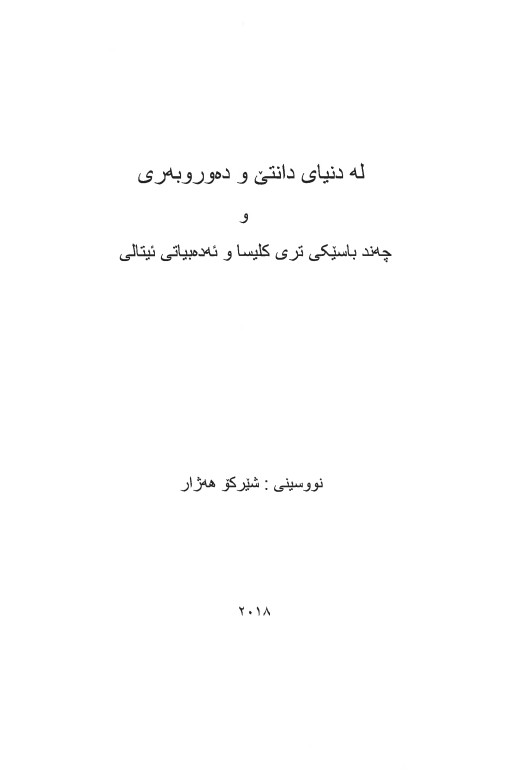 لە دنیای دانتێ و دەوروبەری

و

چەند باسێکی تری کلیسا و ئەدەبیاتی ئیتالی

نووسینی : شێرکۆ هەژار

٢٠١٨